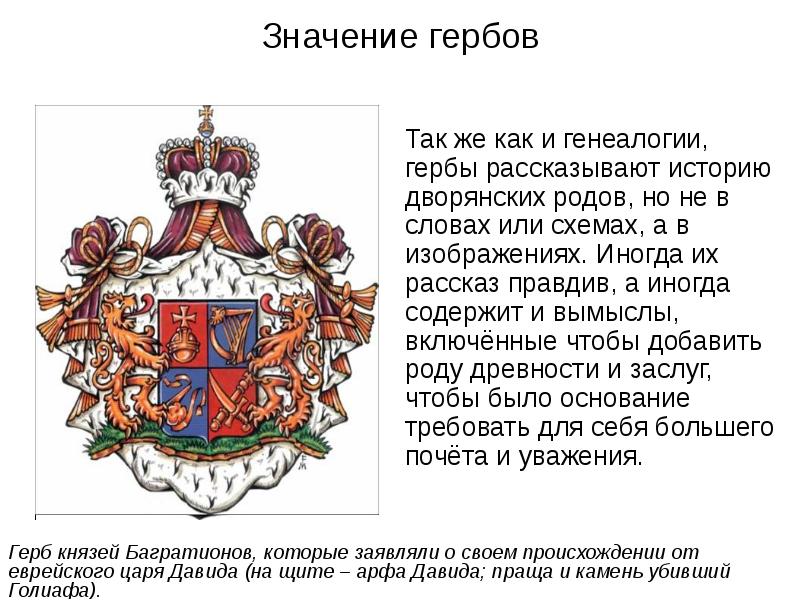 Значение гербов

Так же как и генеалогии, гербы рассказывают историю дворянских родов, но не в словах или схемах, а в изображениях. Иногда их рассказ правдив, а иногда содержит и вымыслы, включённые чтобы добавить роду древности и заслуг, чтобы было основание требовать для себя большего почёта и уважения.

Герб князей Багратионов, которые заявляли о своем происхождении от еврейского царя Давида (на щите – арфа Давида; праща и камень убивший Голиафа).